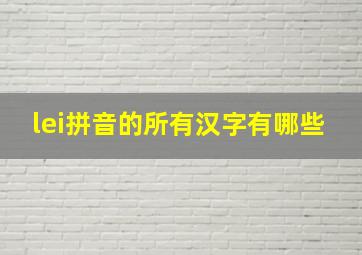 lei拼音的所有汉字有哪些